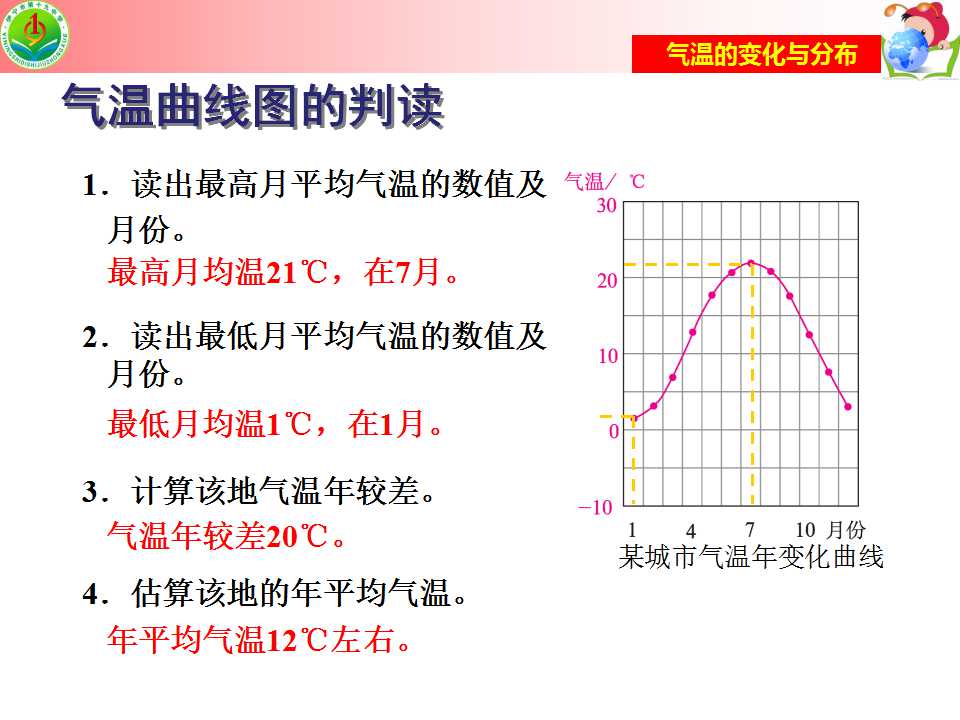 气温的变化与分布

气温曲线图的判读

1．读出最高月平均气温的数值及月份。
最高月均温21℃，在7月。

2．读出最低月平均气温的数值及月份。
最低月均温1℃，在1月。

3．计算该地气温年较差。
气温年较差20℃。

4．估算该地的年平均气温。
年平均气温12℃左右。

气温/ ℃
30
20
10
0
−10
1 4 7 10 月份
某城市气温年变化曲线